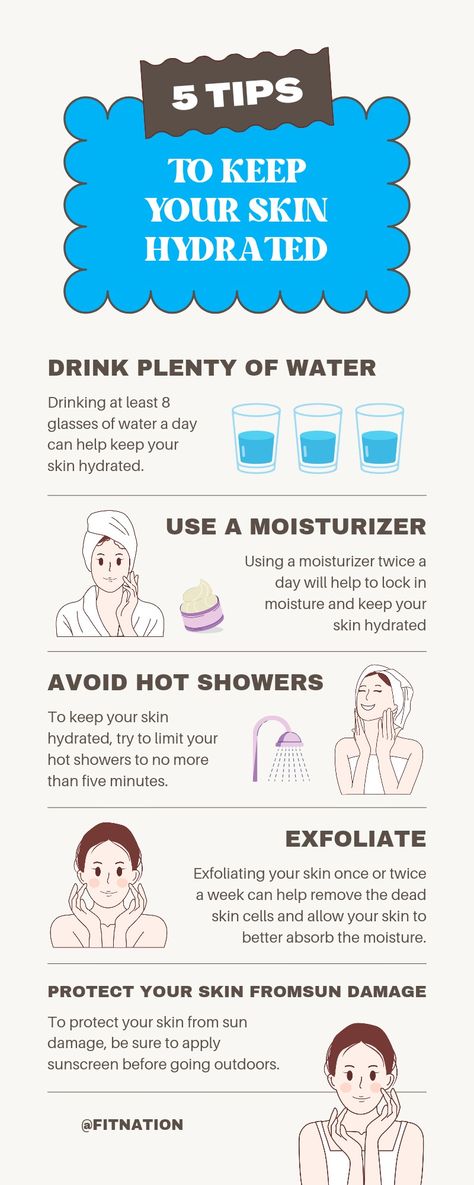 5 TIPS

TO KEEP YOUR SKIN HYDRATED

DRINK PLENTY OF WATER

Drinking at least 8 glasses of water a day can help keep your skin hydrated.

USE A MOISTURIZER

Using a moisturizer twice a day will help to lock in moisture and keep your skin hydrated

AVOID HOT SHOWERS

To keep your skin hydrated, try to limit your hot showers to no more than five minutes.

EXFOLIATE

Exfoliating your skin once or twice a week can help remove the dead skin cells and allow your skin to better absorb the moisture.

PROTECT YOUR SKIN FROMSUN DAMAGE

To protect your skin from sun damage, be sure to apply sunscreen before going outdoors.

@FITNATION